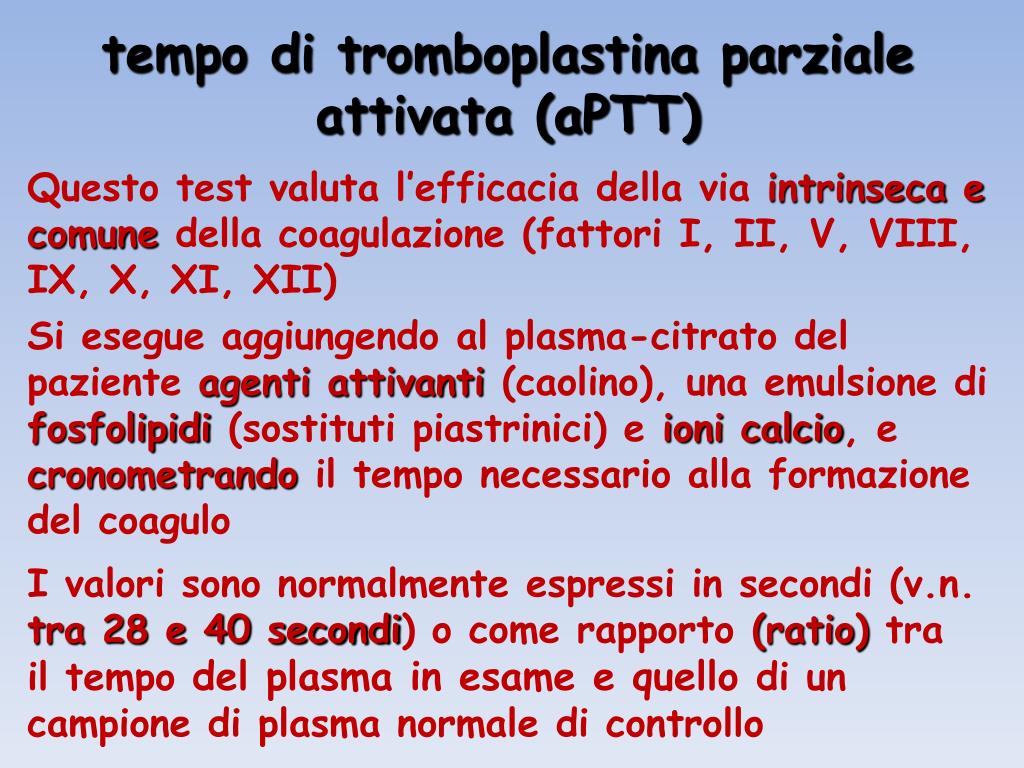 tempo di tromboplastina parziale attivata (aPTT)

Questo test valuta l’efficacia della via intrinseca e comune della coagulazione (fattori I, II, V, VIII, IX, X, XI, XII)

Si esegue aggiungendo al plasma-citrato del paziente agenti attivanti (caolino), una emulsione di fosfolipidi (sostituti piastrinici) e ioni calcio, e cronometrando il tempo necessario alla formazione del coagulo

I valori sono normalmente espressi in secondi (v.n. tra 28 e 40 secondi) o come rapporto (ratio) tra il tempo del plasma in esame e quello di un campione di plasma normale di controllo